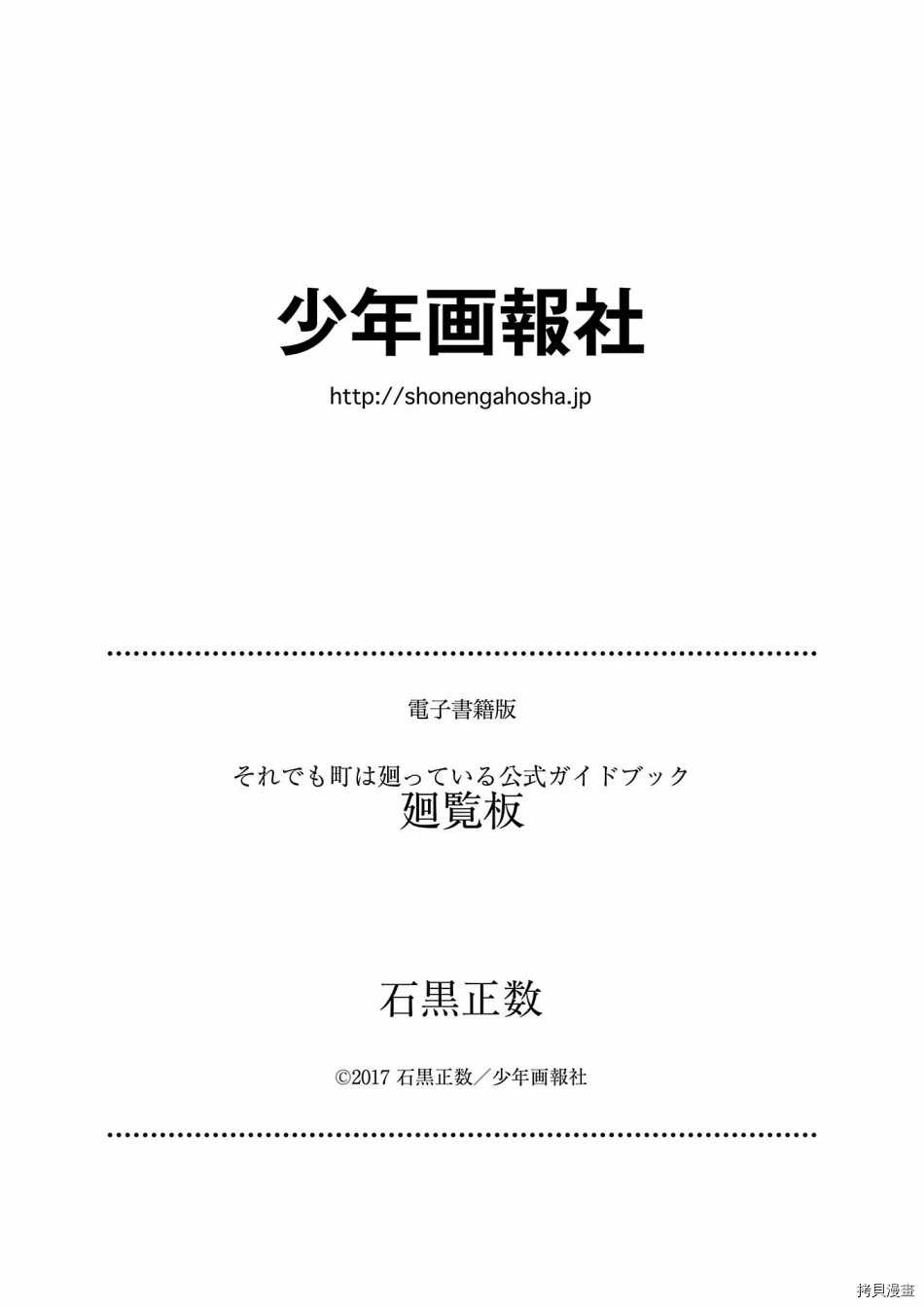 少年画報社

http://shonengahosha.jp

電子書籍版

それでも町は廻っている公式ガイドブック
廻覧板

石黒正数

©2017 石黒正数／少年画報社

拷貝漫畫